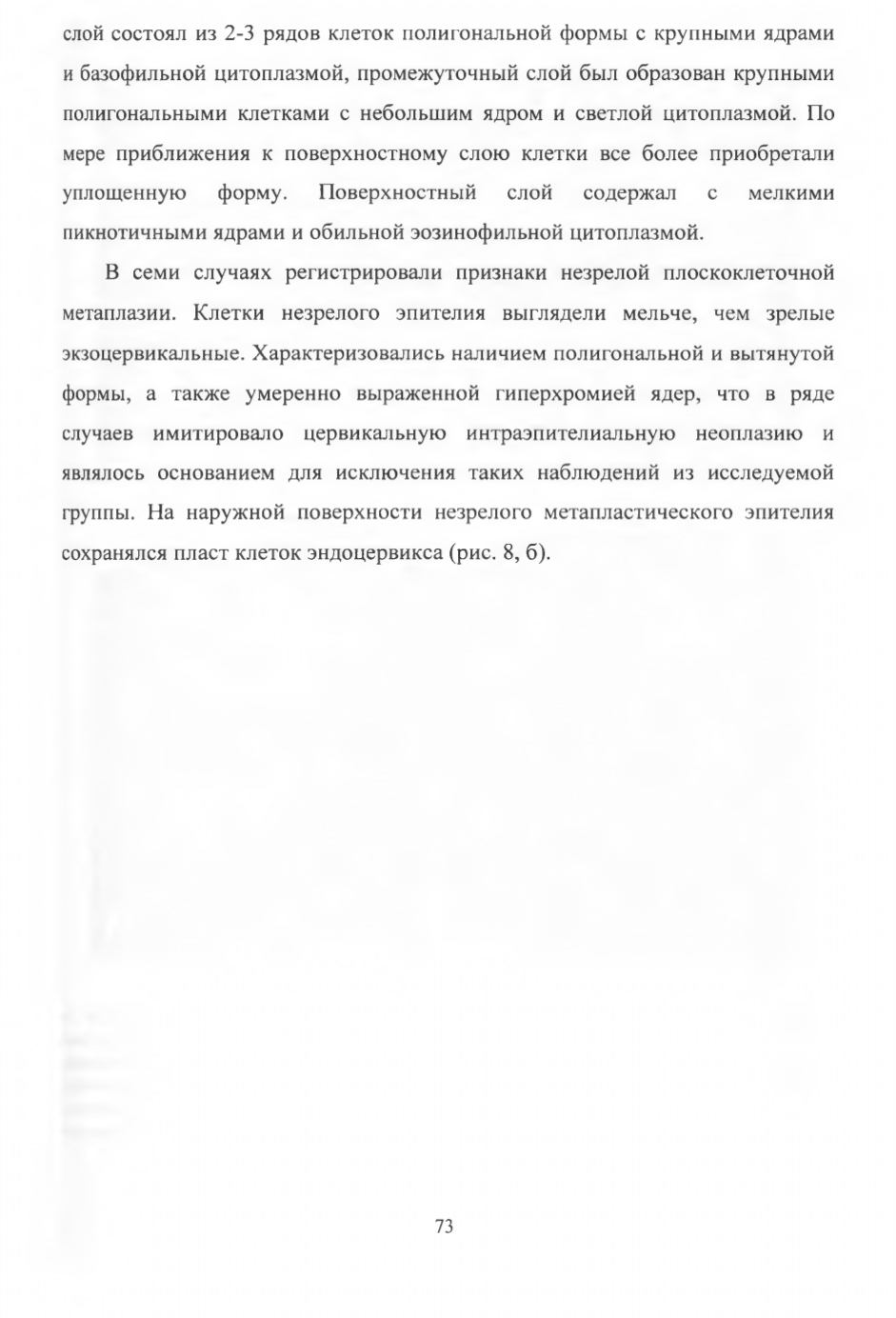 слой состоял из 2-3 рядов клеток полигональной формы с крупными ядрами и базофильной цитоплазмой, промежуточный слой был образован крупными полигональными клетками с небольшим ядром и светлой цитоплазмой. По мере приближения к поверхностному слою клетки все более приобретали уплощенную форму. Поверхностный слой содержал с мелкими пикнотичными ядрами и обильной эозинофильной цитоплазмой.

В семи случаях регистрировали признаки незрелой плоскоклеточной метаплазии. Клетки незрелого эпителия выглядели мельче, чем зрелые экзоцервикальные. Характеризовались наличием полигональной и вытянутой формы, а также умеренно выраженной гиперхромией ядер, что в ряде случаев имитировало цервикальную интраэпителиальную неоплазию и являлось основанием для исключения таких наблюдений из исследуемой группы. На наружной поверхности незрелого метапластического эпителия сохранялся пласт клеток эндоцервикса (рис. 8, б).

73